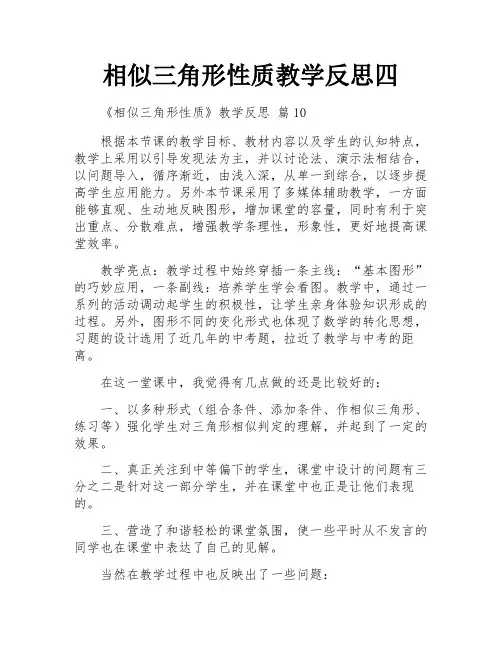 相似三角形性质教学反思四

《相似三角形性质》教学反思 篇 10

根据本节课的教学目标、教材内容以及学生的认知特点，教学上采用以引导发现法为主，并以讨论法、演示法相结合，以问题导入，循序渐近，由浅入深，从单一到综合，以逐步提高学生应用能力。另外本节课采用了多媒体辅助教学，一方面能够直观、生动地反映图形，增加课堂的容量，同时有利于突出重点、分散难点，增强教学条理性，形象性，更好地提高课堂效率。

教学亮点：教学过程中始终穿插一条主线：“基本图形”的巧妙应用，一条副线：培养学生学会看图。教学中，通过一系列的活动调动起学生的积极性，让学生亲身体验知识形成的过程。另外，图形不同的变化形式也体现了数学的转化思想，习题的设计选用了近几年的中考题，拉近了教学与中考的距离。

在这一堂课中，我觉得有几点做的还是比较好的：

一、以多种形式（组合条件、添加条件、作相似三角形、练习等）强化学生对三角形相似判定的理解，并起到了一定的效果。

二、真正关注到中等偏下的学生，课堂中设计的问题有三分之二是针对这一部分学生，并在课堂中也正是让他们表现的。

三、营造了和谐轻松的课堂氛围，使一些平时从不发言的同学也在课堂中表达了自己的见解。

当然在教学过程中也反映出了一些问题：